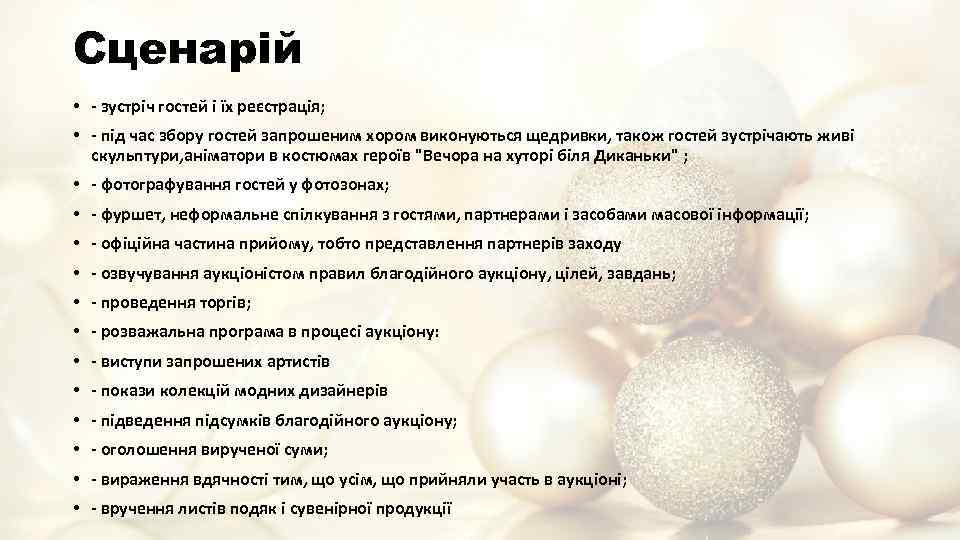 Сценарій

• - зустріч гостей і їх реєстрація;

• - під час збору гостей запрошеним хором виконуються щедривки, також гостей зустрічають живі скульптури,аніматори в костюмах героїв "Вечора на хуторі біля Диканьки" ;

• - фотографування гостей у фотозонах;

• - фуршет, неформальне спілкування з гостями, партнерами і засобами масової інформації;

• - офіційна частина прийому, тобто представлення партнерів заходу

• - озвучування аукціоністом правил благодійного аукціону, цілей, завдань;

• - проведення торгів;

• - розважальна програма в процесі аукціону:

• - виступи запрошених артистів

• - покази колекцій модних дизайнерів

• - підведення підсумків благодійного аукціону;

• - оголошення вирученої суми;

• - вираження вдячності тим, що усім, що прийняли участь в аукціоні;

• - вручення листів подяк і сувенірної продукції